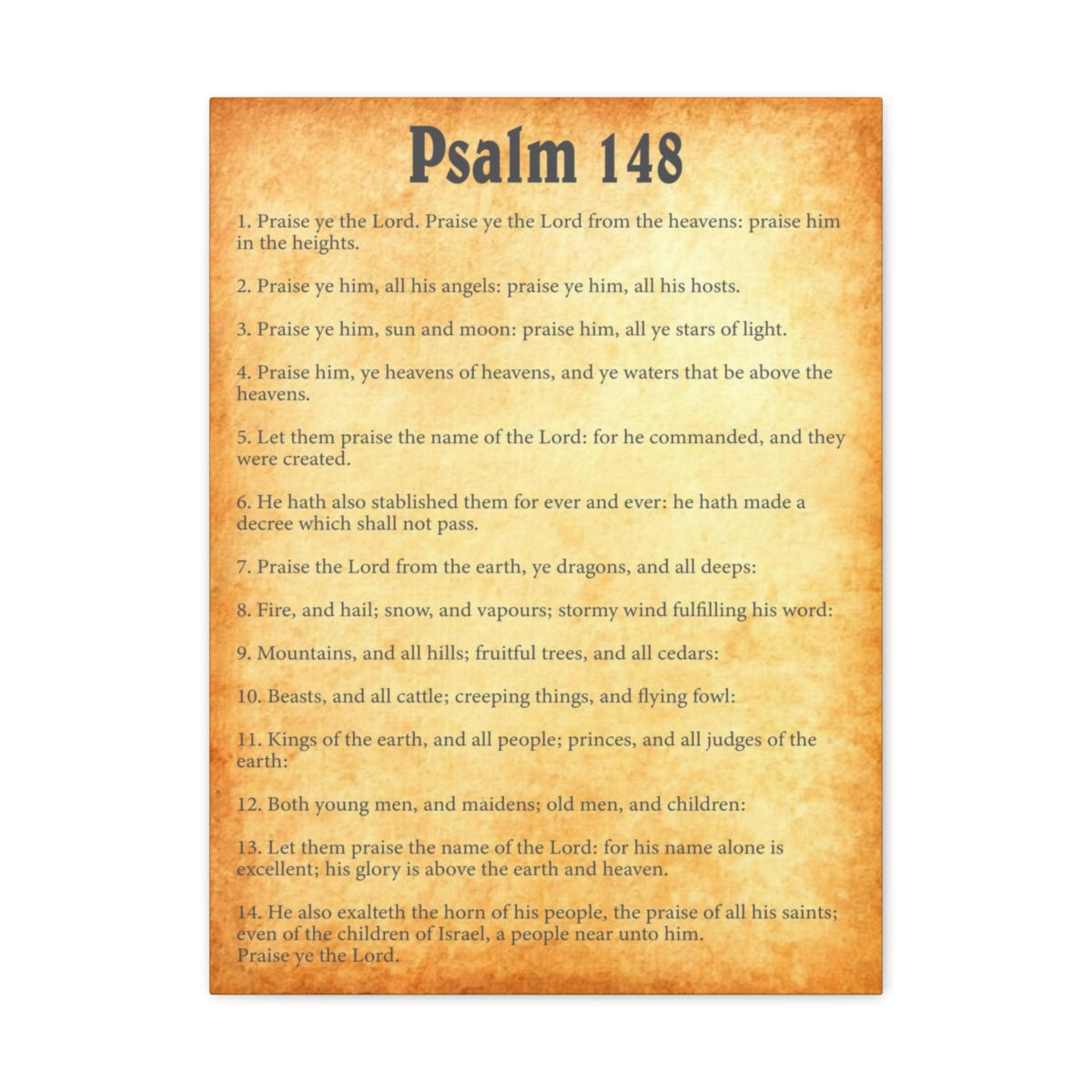 Psalm 148

1. Praise ye the Lord. Praise ye the Lord from the heavens: praise him in the heights.

2. Praise ye him, all his angels: praise ye him, all his hosts.

3. Praise ye him, sun and moon: praise him, all ye stars of light.

4. Praise him, ye heavens of heavens, and ye waters that be above the heavens.

5. Let them praise the name of the Lord: for he commanded, and they were created.

6. He hath also stablished them for ever and ever: he hath made a decree which shall not pass.

7. Praise the Lord from the earth, ye dragons, and all deeps:

8. Fire, and hail; snow, and vapours; stormy wind fulfilling his word:

9. Mountains, and all hills; fruitful trees, and all cedars:

10. Beasts, and all cattle; creeping things, and flying fowl:

11. Kings of the earth, and all people; princes, and all judges of the earth:

12. Both young men, and maidens; old men, and children:

13. Let them praise the name of the Lord: for his name alone is excellent; his glory is above the earth and heaven.

14. He also exalteth the horn of his people, the praise of all his saints; even of the children of Israel, a people near unto him.
Praise ye the Lord.